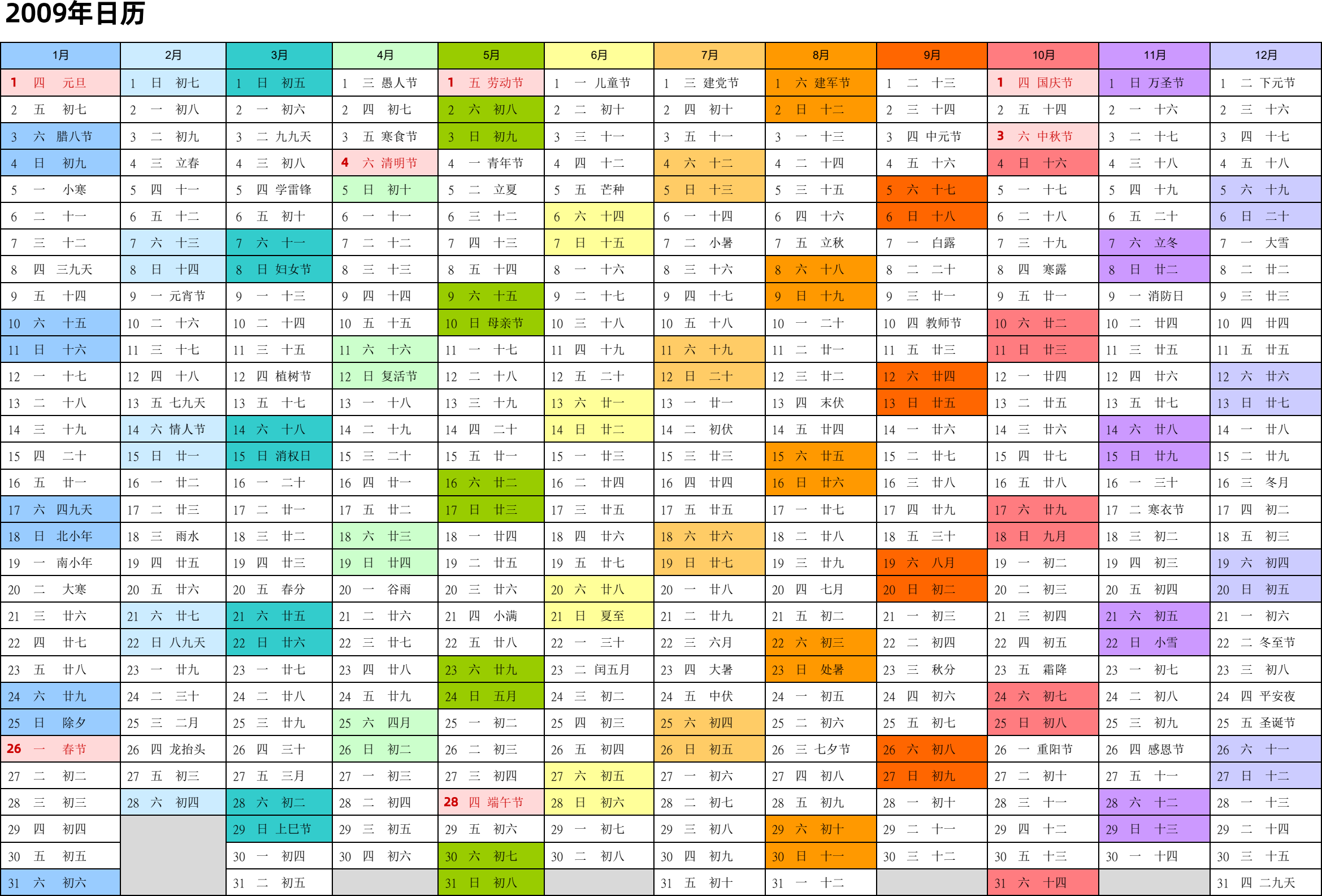 2009年日历

| 1月 | 2月 | 3月 | 4月 | 5月 | 6月 | 7月 | 8月 | 9月 | 10月 | 11月 | 12月 |
|---|---|---|---|---|---|---|---|---|---|---|---|
| 1 四 元旦 | 1 日 初七 | 1 日 初五 | 1 三 愚人节 | 1 五 劳动节 | 1 一 儿童节 | 1 三 建党节 | 1 六 建军节 | 1 二 十三 | 1 四 国庆节 | 1 日 万圣节 | 1 二 下元节 |
| 2 五 初七 | 2 一 初八 | 2 一 初六 | 2 四 初七 | 2 六 初八 | 2 二 初十 | 2 四 初十 | 2 日 十二 | 2 三 十四 | 2 五 十四 | 2 一 十六 | 2 三 十六 |
| 3 六 腊八节 | 3 二 初九 | 3 二 九九天 | 3 五 寒食节 | 3 日 初九 | 3 三 十一 | 3 五 十一 | 3 一 十三 | 3 四 中元节 | 3 六 中秋节 | 3 二 十七 | 3 四 十七 |
| 4 日 初九 | 4 三 立春 | 4 三 初八 | 4 六 清明节 | 4 一 青年节 | 4 四 十二 | 4 六 十二 | 4 二 十四 | 4 五 十六 | 4 日 十六 | 4 三 十八 | 4 五 十八 |
| 5 一 小寒 | 5 四 十一 | 5 四 学雷锋 | 5 日 初十 | 5 二 立夏 | 5 五 芒种 | 5 日 十三 | 5 三 十五 | 5 六 十七 | 5 一 十七 | 5 四 十九 | 5 六 十九 |
| 6 二 十一 | 6 五 十二 | 6 五 初十 | 6 一 十一 | 6 三 十二 | 6 六 十四 | 6 一 十四 | 6 四 十六 | 6 日 十八 | 6 二 十八 | 6 五 二十 | 6 日 二十 |
| 7 三 十二 | 7 六 十三 | 7 六 十一 | 7 二 十二 | 7 四 十三 | 7 日 十五 | 7 二 小暑 | 7 五 立秋 | 7 一 白露 | 7 三 十九 | 7 六 立冬 | 7 一 大雪 |
| 8 四 三九天 | 8 日 十四 | 8 日 妇女节 | 8 三 十三 | 8 五 十四 | 8 一 十六 | 8 三 十六 | 8 六 十八 | 8 二 二十 | 8 四 寒露 | 8 日 廿二 | 8 二 廿二 |
| 9 五 十四 | 9 一 元宵节 | 9 一 十三 | 9 四 十四 | 9 六 十五 | 9 二 十七 | 9 四 十七 | 9 日 十九 | 9 三 廿一 | 9 五 廿一 | 9 一 消防日 | 9 三 廿三 |
| 10 六 十五 | 10 二 十六 | 10 二 十四 | 10 五 十五 | 10 日 母亲节 | 10 三 十八 | 10 五 十八 | 10 一 二十 | 10 四 教师节 | 10 六 廿二 | 10 二 廿四 | 10 四 廿四 |
| 11 日 十六 | 11 三 十七 | 11 三 十五 | 11 六 十六 | 11 一 十七 | 11 四 十九 | 11 六 十九 | 11 二 廿一 | 11 五 廿三 | 11 日 廿三 | 11 三 廿五 | 11 五 廿五 |
| 12 一 十七 | 12 四 十八 | 12 四 植树节 | 12 日 复活节 | 12 二 十八 | 12 五 二十 | 12 日 二十 | 12 三 廿二 | 12 六 廿四 | 12 一 廿四 | 12 四 廿六 | 12 六 廿六 |
| 13 二 十八 | 13 五 七九天 | 13 五 十七 | 13 一 十八 | 13 三 十九 | 13 六 廿一 | 13 一 廿一 | 13 四 末伏 | 13 日 廿五 | 13 二 廿五 | 13 五 廿七 | 13 日 廿七 |
| 14 三 十九 | 14 六 情人节 | 14 六 十八 | 14 二 十九 | 14 四 二十 | 14 日 廿二 | 14 二 初伏 | 14 五 廿四 | 14 一 廿六 | 14 三 廿六 | 14 六 廿八 | 14 一 廿八 |
| 15 四 二十 | 15 日 廿一 | 15 日 消权日 | 15 三 二十 | 15 五 廿一 | 15 一 廿三 | 15 三 廿三 | 15 六 廿五 | 15 二 廿七 | 15 四 廿七 | 15 日 廿九 | 15 二 廿九 |
| 16 五 廿一 | 16 一 廿二 | 16 一 二十 | 16 四 廿一 | 16 六 廿二 | 16 二 廿四 | 16 四 廿四 | 16 日 廿六 | 16 三 廿八 | 16 五 廿八 | 16 一 三十 | 16 三 冬月 |
| 17 六 四九天 | 17 二 廿三 | 17 二 廿一 | 17 五 廿二 | 17 日 廿三 | 17 三 廿五 | 17 五 廿五 | 17 一 廿七 | 17 四 廿九 | 17 六 廿九 | 17 二 寒衣节 | 17 四 初二 |
| 18 日 北小年 | 18 三 雨水 | 18 三 廿二 | 18 六 廿三 | 18 一 廿四 | 18 四 廿六 | 18 六 廿六 | 18 二 廿八 | 18 五 三十 | 18 日 九月 | 18 三 初二 | 18 五 初三 |
| 19 一 南小年 | 19 四 廿五 | 19 四 廿三 | 19 日 廿四 | 19 二 廿五 | 19 五 廿七 | 19 日 廿七 | 19 三 廿九 | 19 六 八月 | 19 一 初二 | 19 四 初三 | 19 六 初四 |
| 20 二 大寒 | 20 五 廿六 | 20 五 春分 | 20 一 谷雨 | 20 三 廿六 | 20 六 廿八 | 20 一 廿八 | 20 四 七月 | 20 日 初二 | 20 二 初三 | 20 五 初四 | 20 日 初五 |
| 21 三 廿六 | 21 六 廿七 | 21 六 廿五 | 21 二 廿六 | 21 四 小满 | 21 日 夏至 | 21 二 廿九 | 21 五 初二 | 21 一 初三 | 21 三 初四 | 21 六 初五 | 21 一 初六 |
| 22 四 廿七 | 22 日 八九天 | 22 日 廿六 | 22 三 廿七 | 22 五 廿八 | 22 一 三十 | 22 三 六月 | 22 六 初三 | 22 二 初四 | 22 四 初五 | 22 日 小雪 | 22 二 冬至节 |
| 23 五 廿八 | 23 一 廿九 | 23 一 廿七 | 23 四 廿八 | 23 六 廿九 | 23 二 闰五月 | 23 四 大暑 | 23 日 处暑 | 23 三 秋分 | 23 五 霜降 | 23 一 初七 | 23 三 初八 |
| 24 六 廿九 | 24 二 三十 | 24 二 廿八 | 24 五 廿九 | 24 日 五月 | 24 三 初二 | 24 五 中伏 | 24 一 初五 | 24 四 初六 | 24 六 初七 | 24 二 初八 | 24 四 平安夜 |
| 25 日 除夕 | 25 三 二月 | 25 三 廿九 | 25 六 四月 | 25 一 初二 | 25 四 初三 | 25 六 初四 | 25 二 初六 | 25 五 初七 | 25 日 初八 | 25 三 初九 | 25 五 圣诞节 |
| 26 一 春节 | 26 四 龙抬头 | 26 四 三十 | 26 日 初二 | 26 二 初三 | 26 五 初四 | 26 日 初五 | 26 三 七夕节 | 26 六 初八 | 26 一 重阳节 | 26 四 感恩节 | 26 六 十一 |
| 27 二 初二 | 27 五 初三 | 27 五 三月 | 27 一 初三 | 27 三 初四 | 27 六 初五 | 27 一 初六 | 27 四 初八 | 27 日 初九 | 27 二 初十 | 27 五 十一 | 27 日 十二 |
| 28 三 初三 | 28 六 初四 | 28 六 初二 | 28 二 初四 | 28 四 端午节 | 28 日 初六 | 28 二 初七 | 28 五 初九 | 28 一 初十 | 28 三 十一 | 28 六 十二 | 28 一 十三 |
| 29 四 初四 | | 29 日 上巳节 | 29 三 初五 | 29 五 初六 | 29 一 初七 | 29 三 初八 | 29 六 初十 | 29 二 十一 | 29 四 十二 | 29 日 十三 | 29 二 十四 |
| 30 五 初五 | | 30 一 初四 | 30 四 初六 | 30 六 初七 | 30 二 初八 | 30 四 初九 | 30 日 十一 | 30 三 十二 | 30 五 十三 | 30 一 十四 | 30 三 十五 |
| 31 六 初六 | | 31 二 初五 | | 31 日 初八 | | 31 五 初十 | 31 一 十二 | | 31 六 十四 | | 31 四 二九天 |